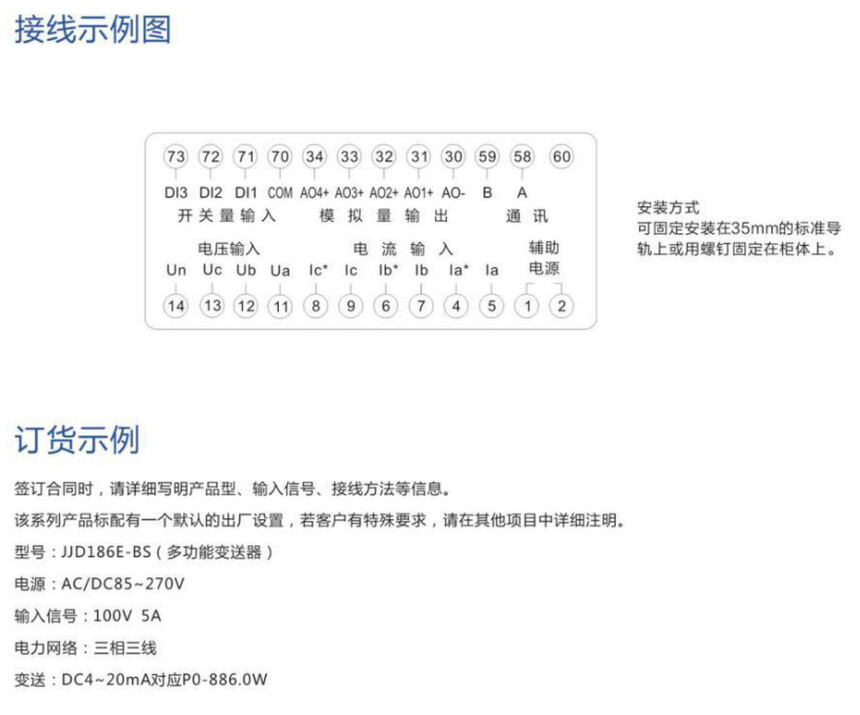 接线示例图

73 72 71 70 34 33 32 31 30 59 58 60
DI3 DI2 DI1 COM AO4+ AO3+ AO2+ AO1+ AO- B A
开关量输入 模拟量输出 通讯

电压输入 电流输入 辅助电源
Un Uc Ub Ua Ic* Ic Ib* Ib Ia* Ia
14 13 12 11 8 9 6 7 4 5 1 2

安装方式
可固定安装在35mm的标准导轨上或用螺钉固定在柜体上。

订货示例

签订合同时，请详细写明产品型、输入信号、接线方法等信息。

该系列产品标配有一个默认的出厂设置，若客户有特殊要求，请在其他项目中详细注明。

型号：JJD186E-BS（多功能变送器）

电源：AC/DC85~270V

输入信号：100V 5A

电力网络：三相三线

变送：DC4~20mA对应P0-886.0W